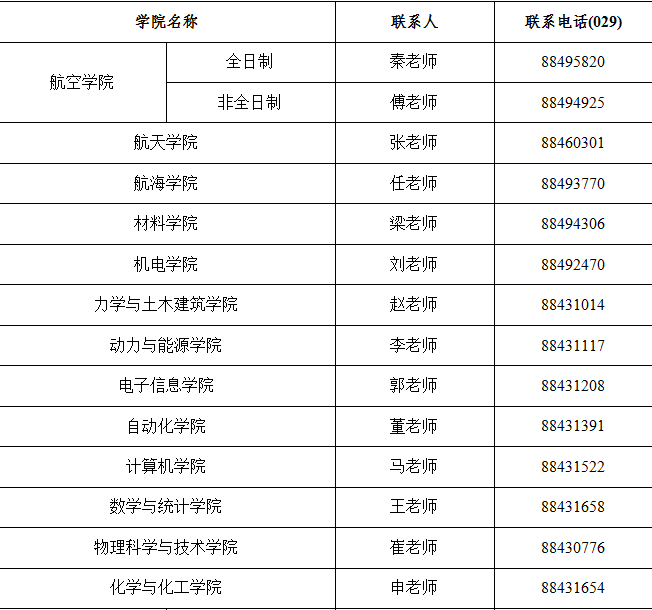 | 学院名称 | | 联系人 | 联系电话(029) |
|---|---|---|---|
| 航空学院 | 全日制 | 秦老师 | 88495820 |
| | 非全日制 | 傅老师 | 88494925 |
| 航天学院 | | 张老师 | 88460301 |
| 航海学院 | | 任老师 | 88493770 |
| 材料学院 | | 梁老师 | 88494306 |
| 机电学院 | | 刘老师 | 88492470 |
| 力学与土木建筑学院 | | 赵老师 | 88431014 |
| 动力与能源学院 | | 李老师 | 88431117 |
| 电子信息学院 | | 郭老师 | 88431208 |
| 自动化学院 | | 董老师 | 88431391 |
| 计算机学院 | | 马老师 | 88431522 |
| 数学与统计学院 | | 王老师 | 88431658 |
| 物理科学与技术学院 | | 崔老师 | 88430776 |
| 化学与化工学院 | | 申老师 | 88431654 |